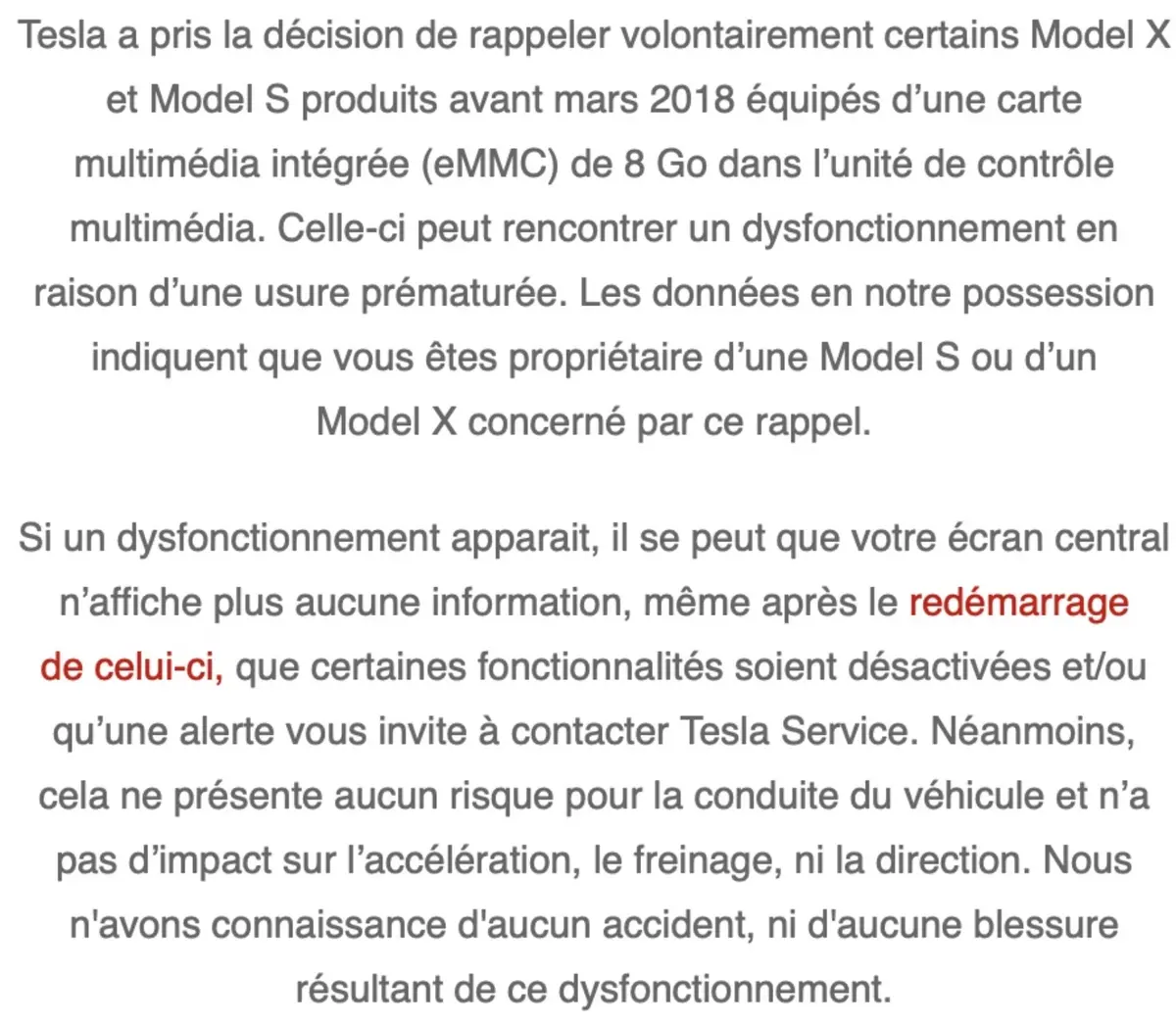 Tesla a pris la décision de rappeler volontairement certains Model X et Model S produits avant mars 2018 équipés d’une carte multimédia intégrée (eMMC) de 8 Go dans l’unité de contrôle multimédia. Celle-ci peut rencontrer un dysfonctionnement en raison d’une usure prématurée. Les données en notre possession indiquent que vous êtes propriétaire d’une Model S ou d’un Model X concerné par ce rappel.

Si un dysfonctionnement apparait, il se peut que votre écran central n’affiche plus aucune information, même après le redémarrage de celui-ci, que certaines fonctionnalités soient désactivées et/ou qu’une alerte vous invite à contacter Tesla Service. Néanmoins, cela ne présente aucun risque pour la conduite du véhicule et n’a pas d’impact sur l’accélération, le freinage, ni la direction. Nous n'avons connaissance d'aucun accident, ni d'aucune blessure résultant de ce dysfonctionnement.